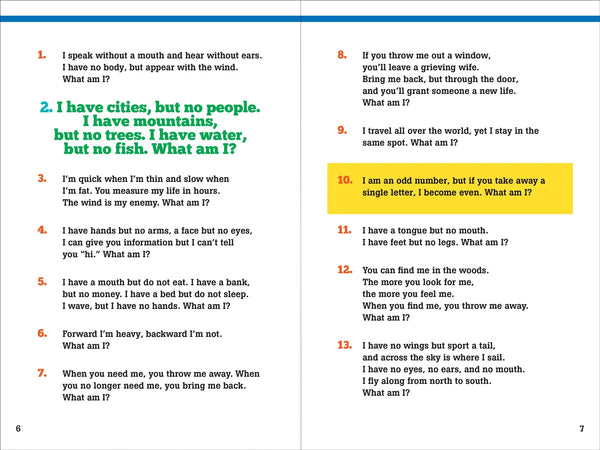 1. I speak without a mouth and hear without ears. I have no body, but appear with the wind. What am I?

2. I have cities, but no people. I have mountains, but no trees. I have water, but no fish. What am I?

3. I'm quick when I'm thin and slow when I'm fat. You measure my life in hours. The wind is my enemy. What am I?

4. I have hands but no arms, a face but no eyes, I can give you information but I can't tell you "hi." What am I?

5. I have a mouth but do not eat. I have a bank, but no money. I have a bed but do not sleep. I wave, but I have no hands. What am I?

6. Forward I'm heavy, backward I'm not. What am I?

7. When you need me, you throw me away. When you no longer need me, you bring me back. What am I?

6

8. If you throw me out a window, you'll leave a grieving wife. Bring me back, but through the door, and you'll grant someone a new life. What am I?

9. I travel all over the world, yet I stay in the same spot. What am I?

10. I am an odd number, but if you take away a single letter, I become even. What am I?

11. I have a tongue but no mouth. I have feet but no legs. What am I?

12. You can find me in the woods. The more you look for me, the more you feel me. When you find me, you throw me away. What am I?

13. I have no wings but sport a tail, and across the sky is where I sail. I have no eyes, no ears, and no mouth. I fly along from north to south. What am I?

7